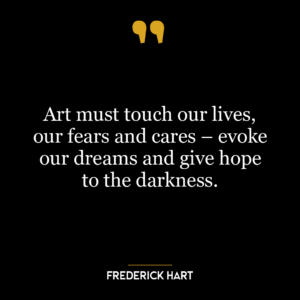 Art must touch our lives, our fears and cares – evoke our dreams and give hope to the darkness.

FREDERICK HART